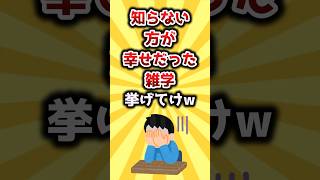 知らない
方が
幸せだった
雑学
挙げてけw